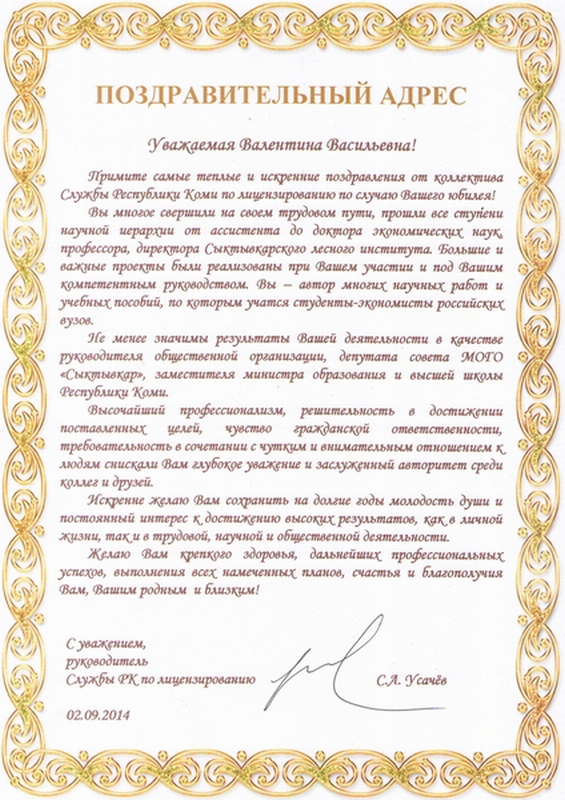 ПОЗДРАВИТЕЛЬНЫЙ АДРЕС

Уважаемая Валентина Васильевна!

Примите самые теплые и искренние поздравления от коллектива Службы Республики Коми по лицензированию по случаю Вашего юбилея!

Вы многое свершили на своем трудовом пути, прошли все ступени научной иерархии от ассистента до доктора экономических наук, профессора, директора Сыктывкарского лесного института. Большие и важные проекты были реализованы при Вашем участии и под Вашим компетентным руководством. Вы – автор многих научных работ и учебных пособий, по которым учатся студенты-экономисты российских вузов.

Не менее значимы результаты Вашей деятельности в качестве руководителя общественной организации, депутата совета МОГО «Сыктывкар», заместителя министра образования и высшей школы Республики Коми.

Высочайший профессионализм, решительность в достижении поставленных целей, чувство гражданской ответственности, требовательность в сочетании с чутким и внимательным отношением к людям снискали Вам глубокое уважение и заслуженный авторитет среди коллег и друзей.

Искренне желаю Вам сохранить на долгие годы молодость души и постоянный интерес к достижению высоких результатов, как в личной жизни, так и в трудовой, научной и общественной деятельности.

Желаю Вам крепкого здоровья, дальнейших профессиональных успехов, выполнения всех намеченных планов, счастья и благополучия Вам, Вашим родным и близким!

С уважением,
руководитель
Службы РК по лицензированию

С.А. Усачёв

02.09.2014